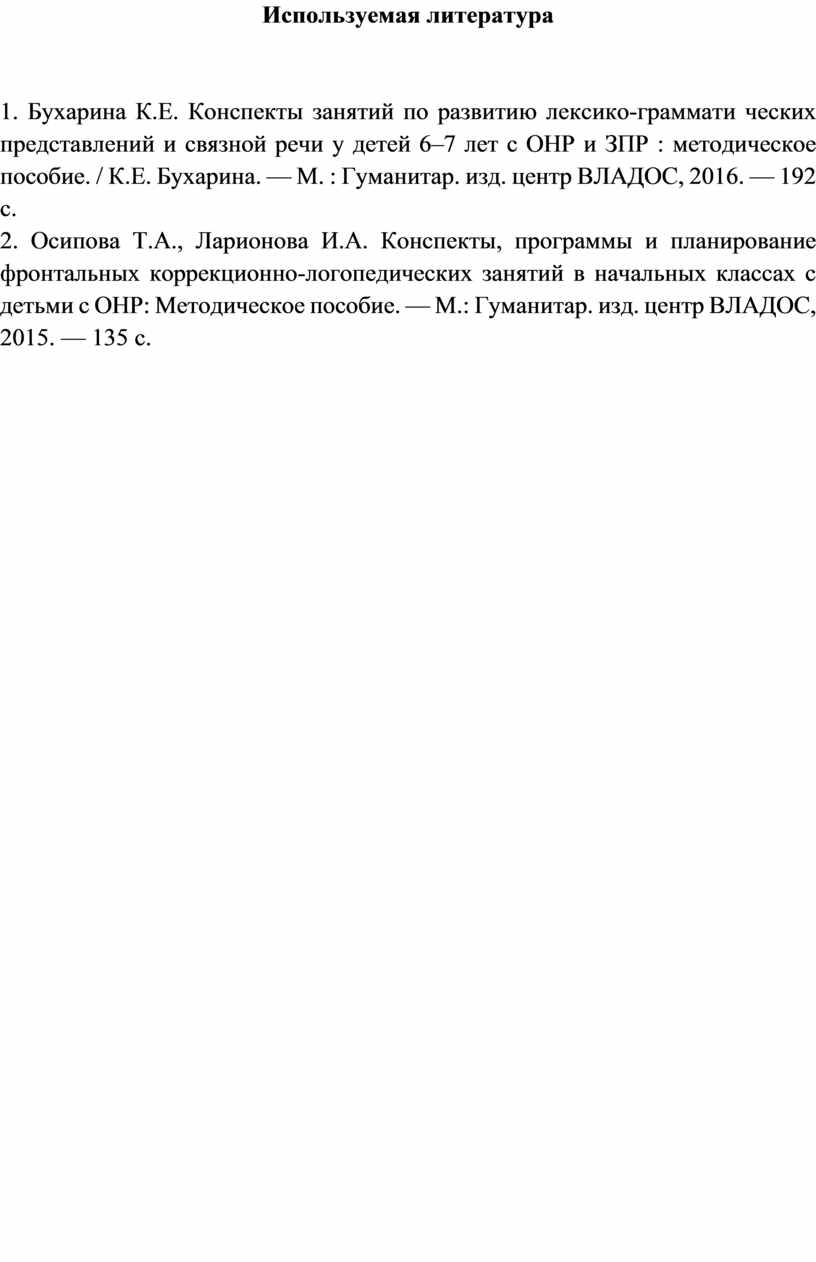 Используемая литература

1. Бухарина К.Е. Конспекты занятий по развитию лексико-граммати ческих представлений и связной речи у детей 6–7 лет с ОНР и ЗПР : методическое пособие. / К.Е. Бухарина. — М. : Гуманитар. изд. центр ВЛАДОС, 2016. — 192 с.
2. Осипова Т.А., Ларионова И.А. Конспекты, программы и планирование фронтальных коррекционно-логопедических занятий в начальных классах с детьми с ОНР: Методическое пособие. — М.: Гуманитар. изд. центр ВЛАДОС, 2015. — 135 с.